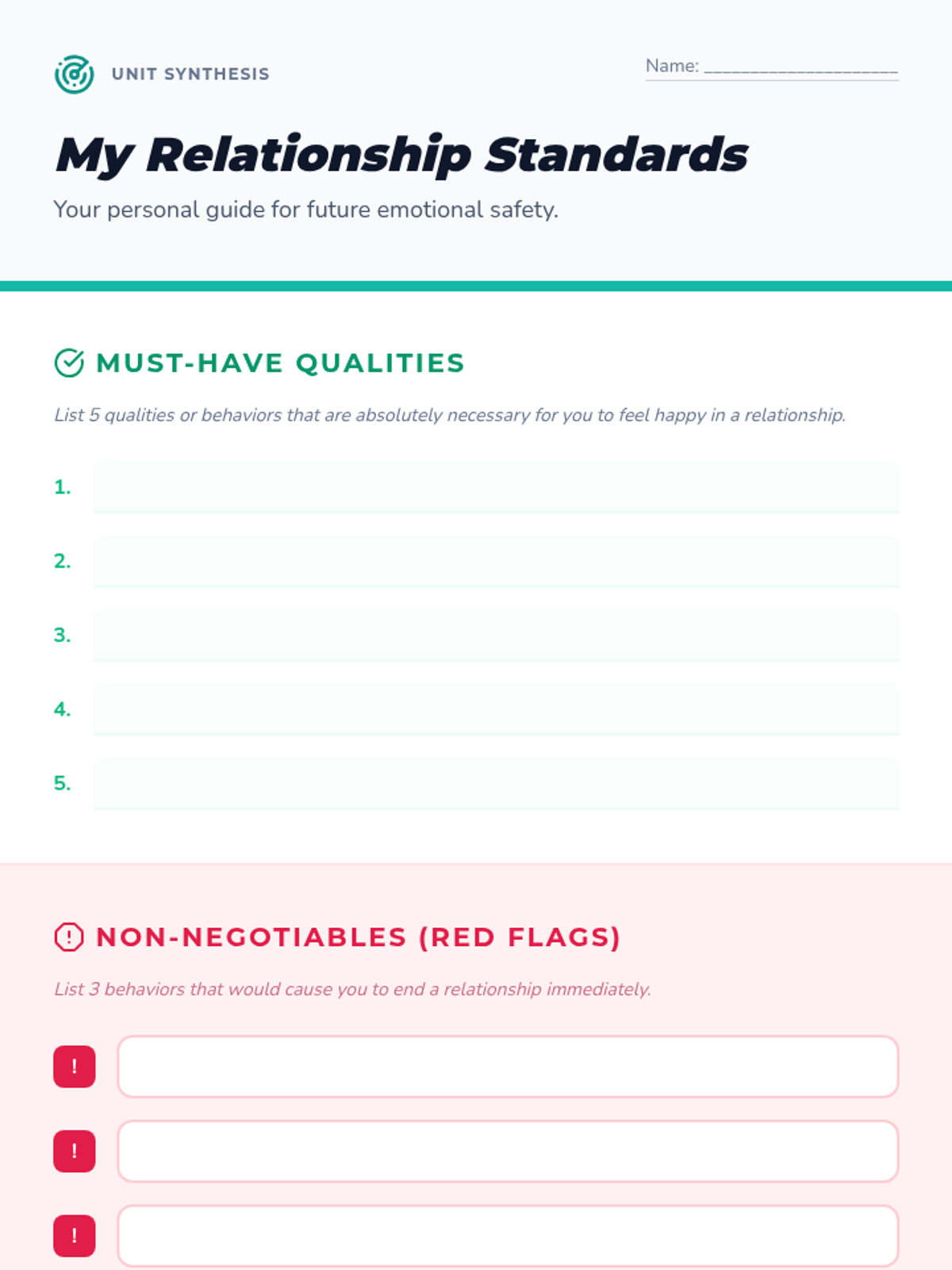 UNIT SYNTHESIS

Name: ____________________

My Relationship Standards

Your personal guide for future emotional safety.

MUST-HAVE QUALITIES

List 5 qualities or behaviors that are absolutely necessary for you to feel happy in a relationship.

1.

2.

3.

4.

5.

NON-NEGOTIABLES (RED FLAGS)

List 3 behaviors that would cause you to end a relationship immediately.

!

!

!